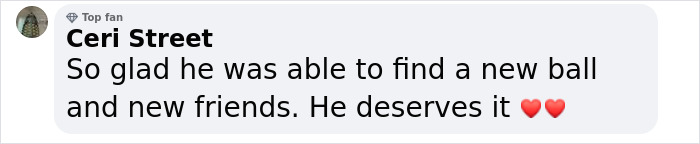 Top fan
Ceri Street
So glad he was able to find a new ball and new friends. He deserves it ❤️❤️